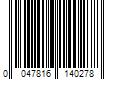 0 047816 140278